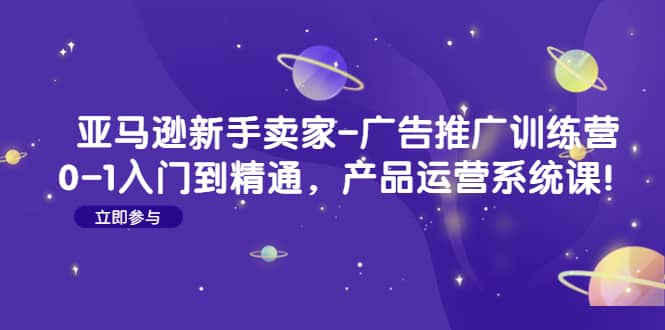 亚马逊新手卖家-广告推广训练营
0-1入门到精通，产品运营系统课!

立即参与